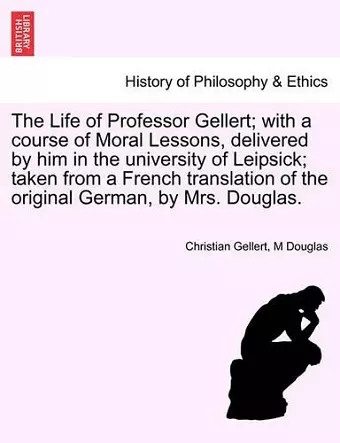 BRITISH LIBRARY

History of Philosophy & Ethics

The Life of Professor Gellert; with a course of Moral Lessons, delivered by him in the university of Leipsick; taken from a French translation of the original German, by Mrs. Douglas.

Christian Gellert, M Douglas